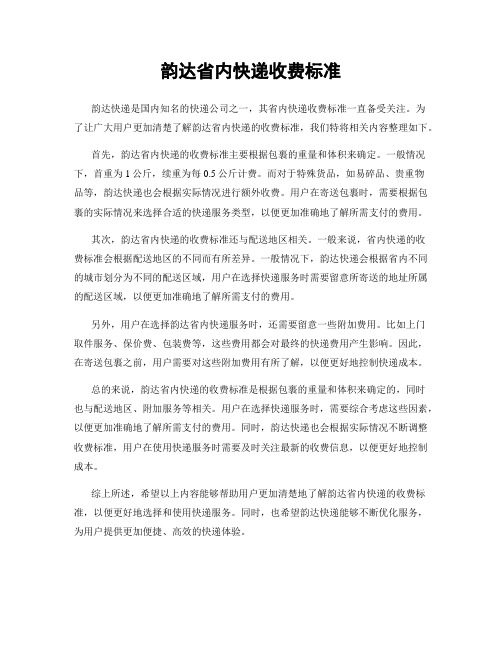 韵达省内快递收费标准

韵达快递是国内知名的快递公司之一，其省内快递收费标准一直备受关注。为了让广大用户更加清楚了解韵达省内快递的收费标准，我们特将相关内容整理如下。

首先，韵达省内快递的收费标准主要根据包裹的重量和体积来确定。一般情况下，首重为 1 公斤，续重为每 0.5 公斤计费。而对于特殊货品，如易碎品、贵重物品等，韵达快递也会根据实际情况进行额外收费。用户在寄送包裹时，需要根据包裹的实际情况来选择合适的快递服务类型，以便更加准确地了解所需支付的费用。

其次，韵达省内快递的收费标准还与配送地区相关。一般来说，省内快递的收费标准会根据配送地区的不同而有所差异。一般情况下，韵达快递会根据省内不同的城市划分为不同的配送区域，用户在选择快递服务时需要留意所寄送的地址所属的配送区域，以便更加准确地了解所需支付的费用。

另外，用户在选择韵达省内快递服务时，还需要留意一些附加费用。比如上门取件服务、保价费、包装费等，这些费用都会对最终的快递费用产生影响。因此，在寄送包裹之前，用户需要对这些附加费用有所了解，以便更好地控制快递成本。

总的来说，韵达省内快递的收费标准是根据包裹的重量和体积来确定的，同时也与配送地区、附加服务等相关。用户在选择快递服务时，需要综合考虑这些因素，以便更加准确地了解所需支付的费用。同时，韵达快递也会根据实际情况不断调整收费标准，用户在使用快递服务时需要及时关注最新的收费信息，以便更好地控制成本。

综上所述，希望以上内容能够帮助用户更加清楚地了解韵达省内快递的收费标准，以便更好地选择和使用快递服务。同时，也希望韵达快递能够不断优化服务，为用户提供更加便捷、高效的快递体验。